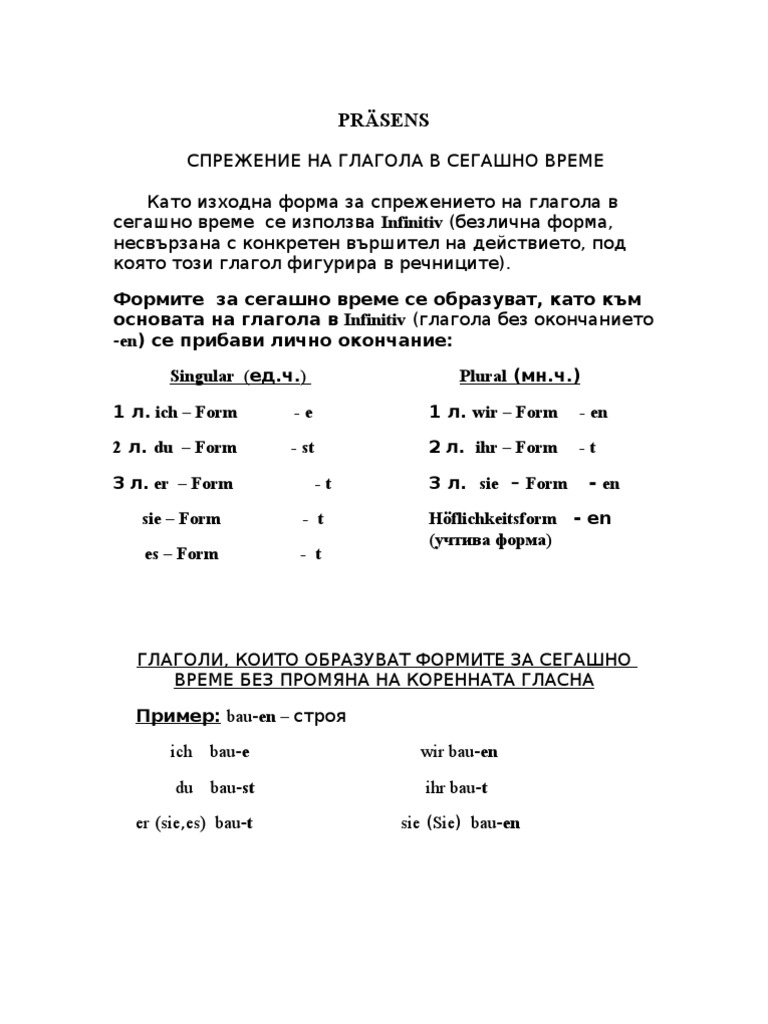 PRÄSENS

СПРЕЖЕНИЕ НА ГЛАГОЛА В СЕГАШНО ВРЕМЕ

Като изходна форма за спрежението на глагола в сегашно време се използва Infinitiv (безлична форма, несвързана с конкретен вършител на действието, под която този глагол фигурира в речниците).

Формите за сегашно време се образуват, като към основата на глагола в Infinitiv (глагола без окончанието -en) се прибави лично окончание:

Singular (ед.ч.)

1 л. ich – Form - e

2 л. du – Form - st

3 л. er – Form - t

sie – Form - t

es – Form - t

Plural (мн.ч.)

1 л. wir – Form - en

2 л. ihr – Form - t

3 л. sie – Form - en

Höflichkeitsform - en
(учтива форма)

ГЛАГОЛИ, КОИТО ОБРАЗУВАТ ФОРМИТЕ ЗА СЕГАШНО ВРЕМЕ БЕЗ ПРОМЯНА НА КОРЕННАТА ГЛАСНА

Пример: bau-en – строя

ich bau-e

du bau-st

er (sie,es) bau-t

wir bau-en

ihr bau-t

sie (Sie) bau-en